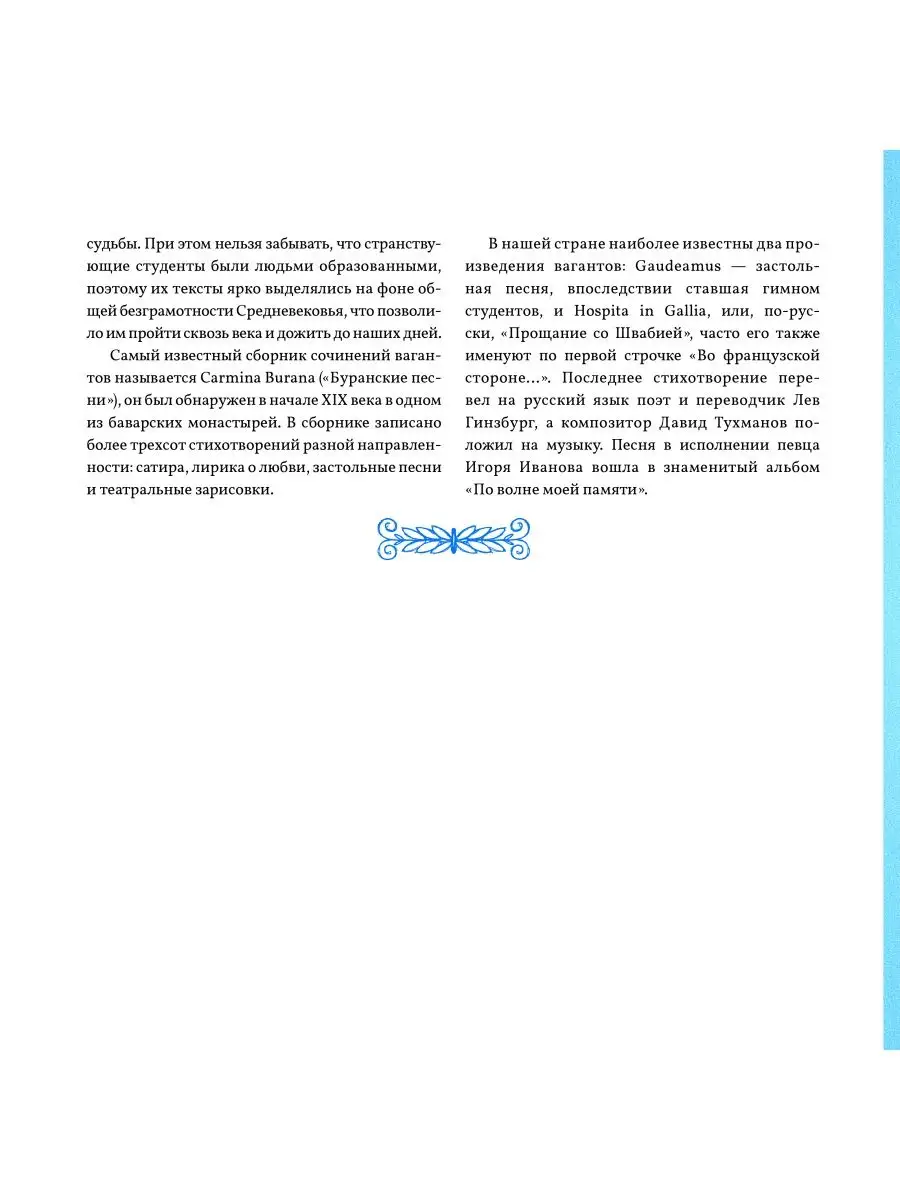 судьбы. При этом нельзя забывать, что странствующие студенты были людьми образованными, поэтому их тексты ярко выделялись на фоне общей безграмотности Средневековья, что позволило им пройти сквозь века и дожить до наших дней.

Самый известный сборник сочинений вагантов называется Carmina Burana («Буранские песни»), он был обнаружен в начале XIX века в одном из баварских монастырей. В сборнике записано более трехсот стихотворений разной направленности: сатира, лирика о любви, застольные песни и театральные зарисовки.

В нашей стране наиболее известны два произведения вагантов: Gaudeamus — застольная песня, впоследствии ставшая гимном студентов, и Hospita in Gallia, или, по-русски, «Прощание со Швабией», часто его также именуют по первой строчке «Во французской стороне...». Последнее стихотворение перевел на русский язык поэт и переводчик Лев Гинзбург, а композитор Давид Тухманов положил на музыку. Песня в исполнении певца Игоря Иванова вошла в знаменитый альбом «По волне моей памяти».